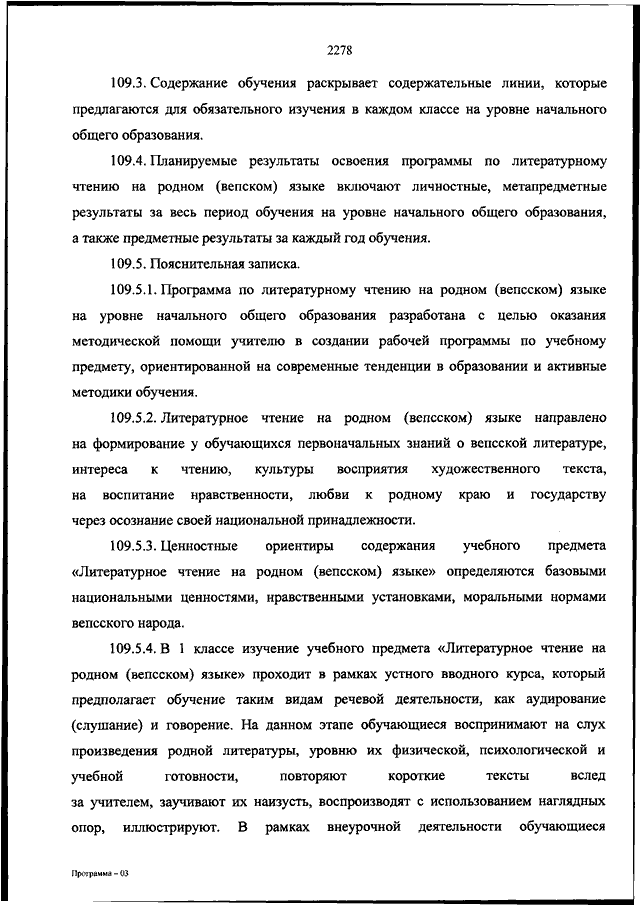 2278

109.3. Содержание обучения раскрывает содержательные линии, которые предлагаются для обязательного изучения в каждом классе на уровне начального общего образования.

109.4. Планируемые результаты освоения программы по литературному чтению на родном (вепском) языке включают личностные, метапредметные результаты за весь период обучения на уровне начального общего образования, а также предметные результаты за каждый год обучения.

109.5. Пояснительная записка.

109.5.1. Программа по литературному чтению на родном (вепсском) языке на уровне начального общего образования разработана с целью оказания методической помощи учителю в создании рабочей программы по учебному предмету, ориентированной на современные тенденции в образовании и активные методики обучения.

109.5.2. Литературное чтение на родном (вепсском) языке направлено на формирование у обучающихся первоначальных знаний о вепсской литературе, интереса к чтению, культуры восприятия художественного текста, на воспитание нравственности, любви к родному краю и государству через осознание своей национальной принадлежности.

109.5.3. Ценностные ориентиры содержания учебного предмета «Литературное чтение на родном (вепсском) языке» определяются базовыми национальными ценностями, нравственными установками, моральными нормами вепсского народа.

109.5.4. В 1 классе изучение учебного предмета «Литературное чтение на родном (вепсском) языке» проходит в рамках устного вводного курса, который предполагает обучение таким видам речевой деятельности, как аудирование (слушание) и говорение. На данном этапе обучающиеся воспринимают на слух произведения родной литературы, уровню их физической, психологической и учебной готовности, повторяют короткие тексты вслед за учителем, заучивают их наизусть, воспроизводят с использованием наглядных опор, иллюстрируют. В рамках внеурочной деятельности обучающиеся

Программа – 03